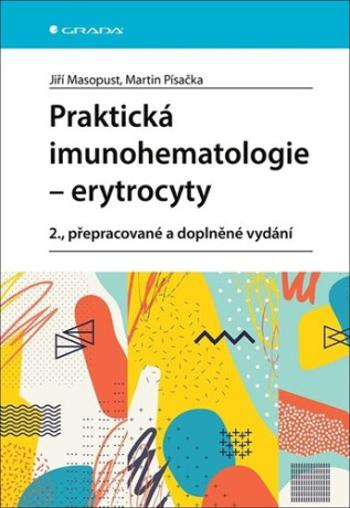 GRADA

Jiří Masopust, Martin Písačka

Praktická imunohematologie – erytrocyty

2., přepracované a doplněné vydání